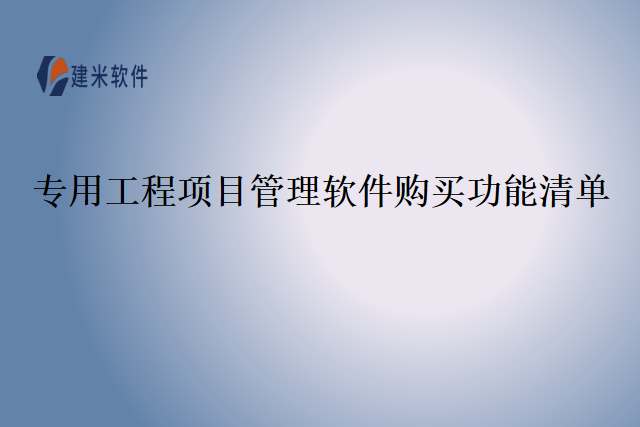 建米软件

专用工程项目管理软件购买功能清单